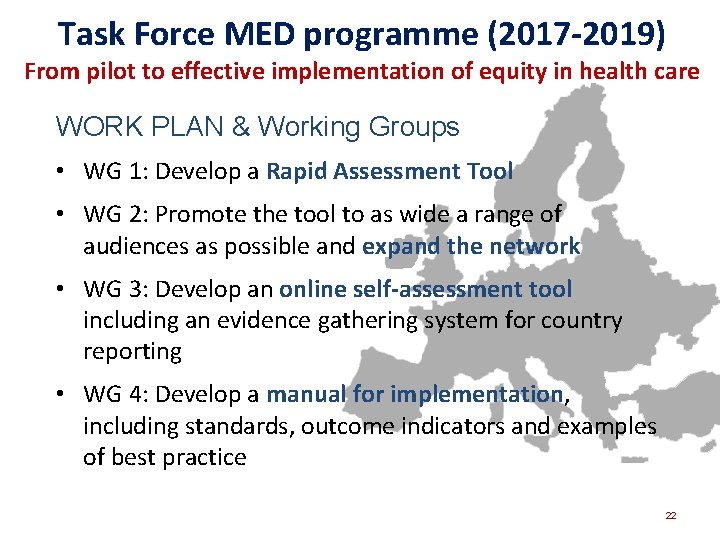 Task Force MED programme (2017-2019)
From pilot to effective implementation of equity in health care

WORK PLAN & Working Groups

• WG 1: Develop a Rapid Assessment Tool

• WG 2: Promote the tool to as wide a range of audiences as possible and expand the network

• WG 3: Develop an online self-assessment tool including an evidence gathering system for country reporting

• WG 4: Develop a manual for implementation, including standards, outcome indicators and examples of best practice

22